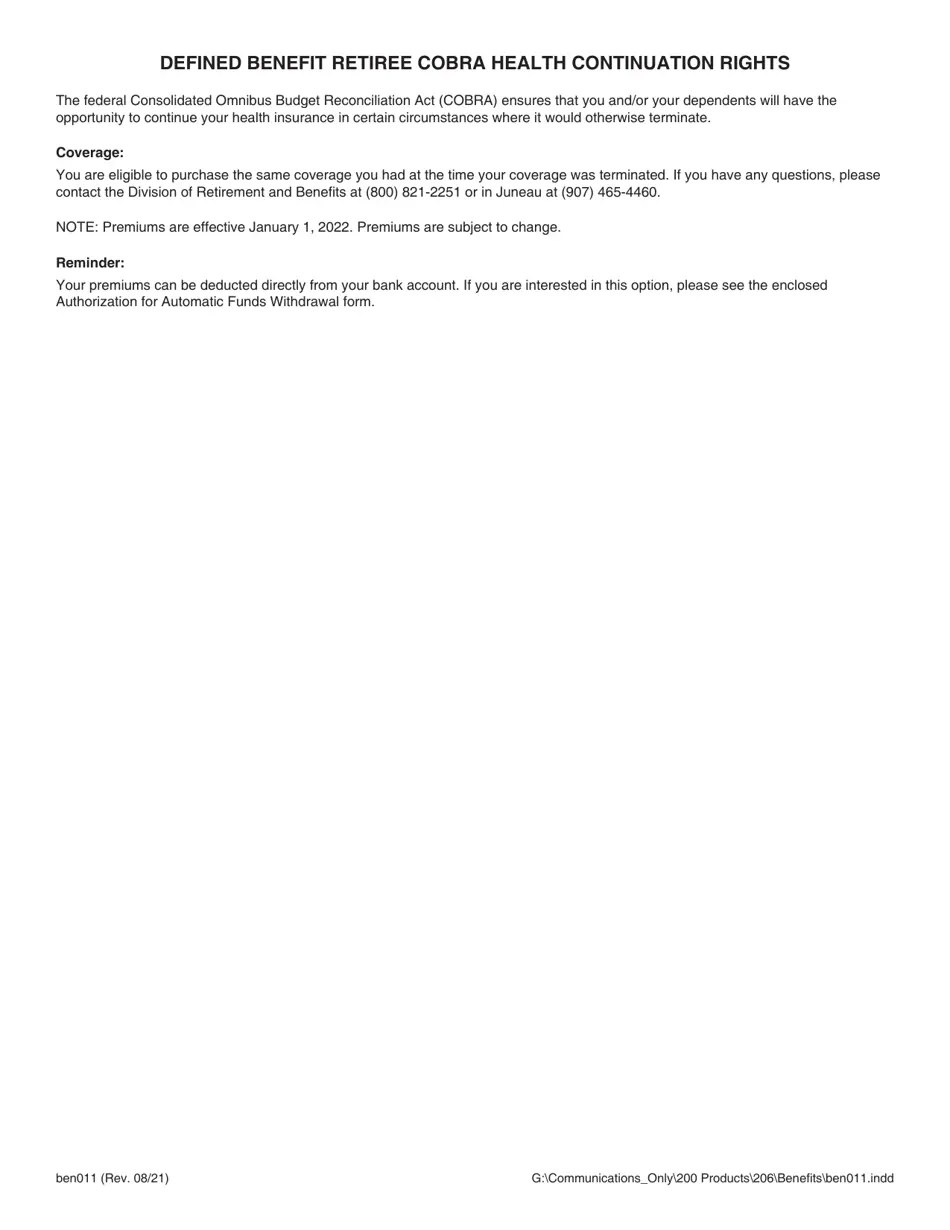 DEFINED BENEFIT RETIREE COBRA HEALTH CONTINUATION RIGHTS

The federal Consolidated Omnibus Budget Reconciliation Act (COBRA) ensures that you and/or your dependents will have the opportunity to continue your health insurance in certain circumstances where it would otherwise terminate.

Coverage:

You are eligible to purchase the same coverage you had at the time your coverage was terminated. If you have any questions, please contact the Division of Retirement and Benefits at (800) 821-2251 or in Juneau at (907) 465-4460.

NOTE: Premiums are effective January 1, 2022. Premiums are subject to change.

Reminder:

Your premiums can be deducted directly from your bank account. If you are interested in this option, please see the enclosed Authorization for Automatic Funds Withdrawal form.

ben011 (Rev. 08/21)

G:\Communications_Only\200 Products\206\Benefits\ben011.indd